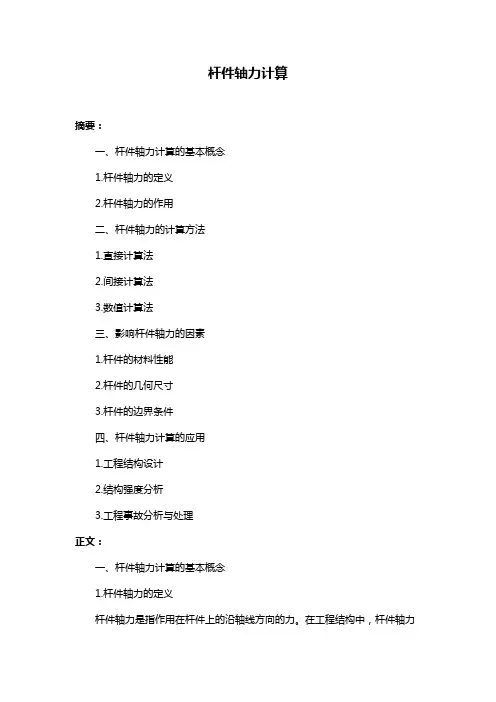 杆件轴力计算

摘要：

一、杆件轴力计算的基本概念

1.杆件轴力的定义

2.杆件轴力的作用

二、杆件轴力的计算方法

1.直接计算法

2.间接计算法

3.数值计算法

三、影响杆件轴力的因素

1.杆件的材料性能

2.杆件的几何尺寸

3.杆件的边界条件

四、杆件轴力计算的应用

1.工程结构设计

2.结构强度分析

3.工程事故分析与处理

正文：

一、杆件轴力计算的基本概念

1.杆件轴力的定义

杆件轴力是指作用在杆件上的沿轴线方向的力。在工程结构中，杆件轴力